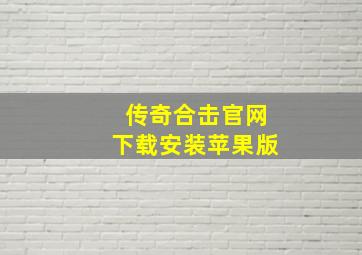 传奇合击官网
下载安装苹果版